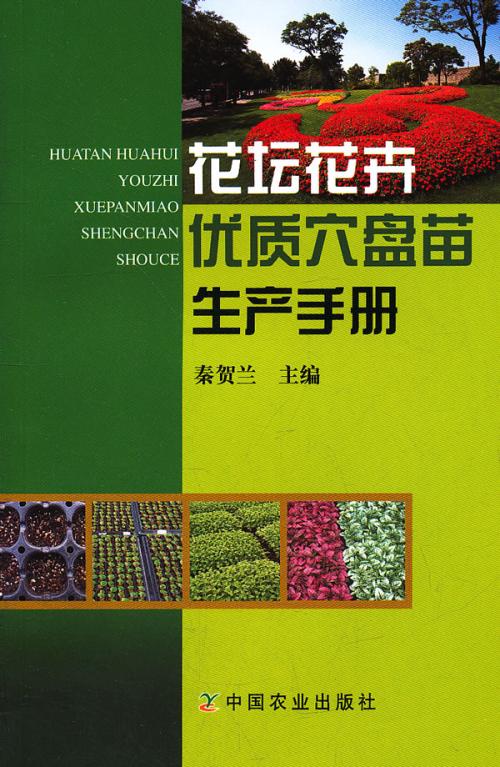 HUATAN HUAHUI
YOUZHI
XUEPANMIAO
SHENGCHAN
SHOUCE

花坛花卉
优质穴盘苗
生产手册

秦贺兰 主编

中国农业出版社